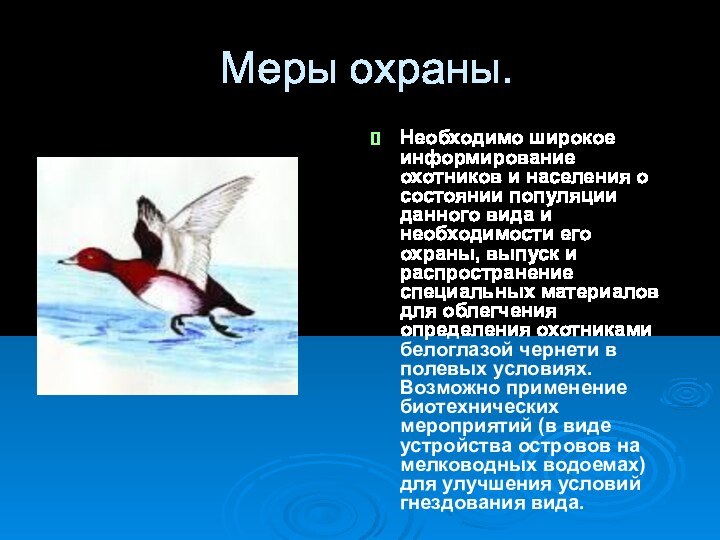 Меры охраны.

Необходимо широкое информирование охотников и населения о состоянии популяции данного вида и необходимости его охраны, выпуск и распространение специальных материалов для облегчения определения охотниками белоглазой чернети в полевых условиях. Возможно применение биотехнических мероприятий (в виде устройства островов на мелководных водоемах) для улучшения условий гнездования вида.